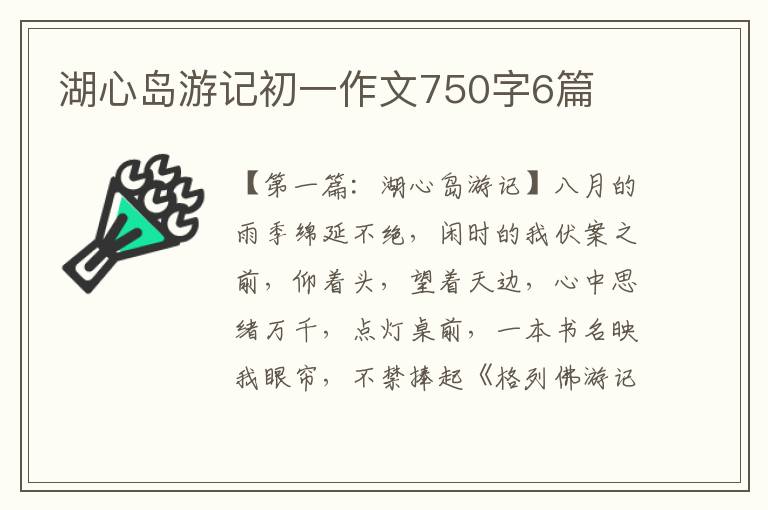 湖心岛游记初一作文750字6篇

【第一篇：湖心岛游记】八月的雨季绵延不绝，闲时的我伏案之前，仰着头，望着天边，心中思绪万千，点灯桌前，一本书名映我眼帘，不禁捧起《格列佛游记